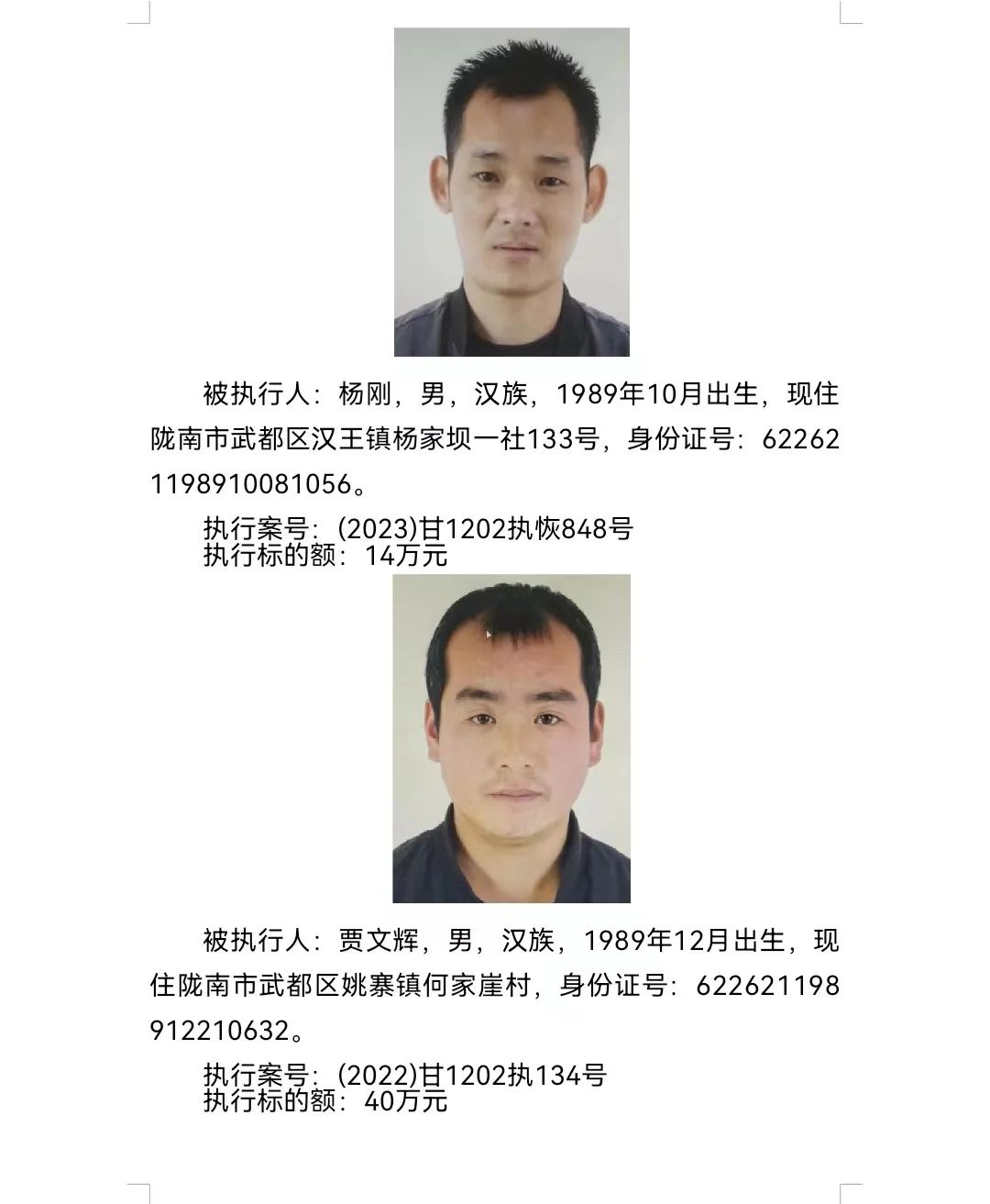 被执行人：杨刚，男，汉族，1989年10月出生，现住陇南市武都区汉王镇杨家坝一社133号，身份证号：622621198910081056。

执行案号：(2023)甘1202执恢848号
执行标的额：14万元

被执行人：贾文辉，男，汉族，1989年12月出生，现住陇南市武都区姚寨镇何家崖村，身份证号：622621198912210632。

执行案号：(2022)甘1202执134号
执行标的额：40万元